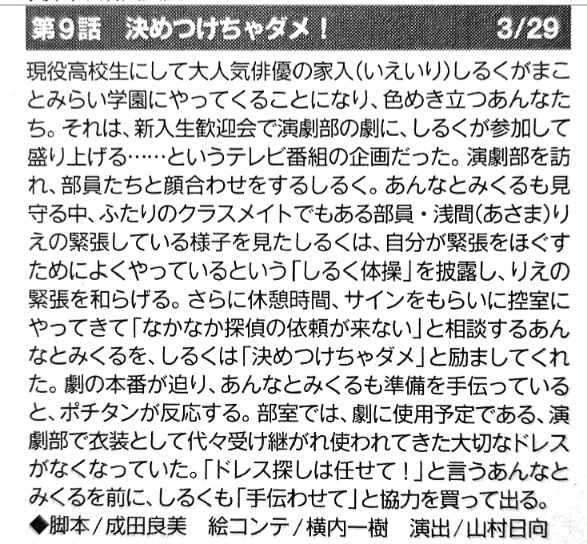 第9話　決めつけちゃダメ！　3/29

現役高校生にして大人気俳優の家入(いえいり)しるくがまことみらい学園にやってくることになり、色めき立つあんなたち。それは、新入生歓迎会で演劇部の劇に、しるくが参加して盛り上げる……というテレビ番組の企画だった。演劇部を訪れ、部員たちと顔合わせをするしるく。あんなとみくるも見守る中、ふたりのクラスメイトでもある部員・浅間(あさま)りえの緊張している様子を見たしるくは、自分が緊張をほぐすためによくやっているという「しるく体操」を披露し、りえの緊張を和らげる。さらに休憩時間、サインをもらいに控室にやってきて「なかなか探偵の依頼が来ない」と相談するあんなとみくるを、しるくは「決めつけちゃダメ」と励ましてくれた。劇の本番が迫り、あんなとみくるも準備を手伝っていると、ポチタンが反応する。部室では、劇に使用予定である、演劇部で衣装として代々受け継がれ使われてきた大切なドレスがなくなっていた。「ドレス探しは任せて！」と言うあんなとみくるを前に、しるくも「手伝わせて」と協力を買って出る。

◆脚本／成田良美　絵コンテ／横内一樹　演出／山村日向